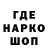 ГДЕ
НАРКО
ШОП